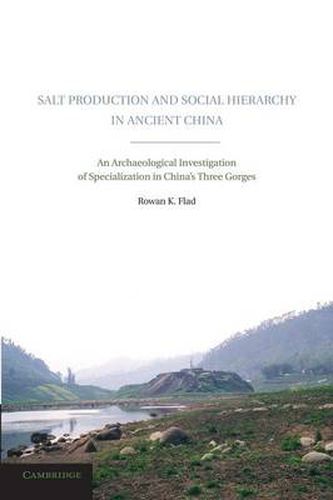 SALT PRODUCTION AND SOCIAL HIERARCHY IN ANCIENT CHINA

An Archaeological Investigation of Specialization in China's Three Gorges

Rowan K. Flad

CAMBRIDGE